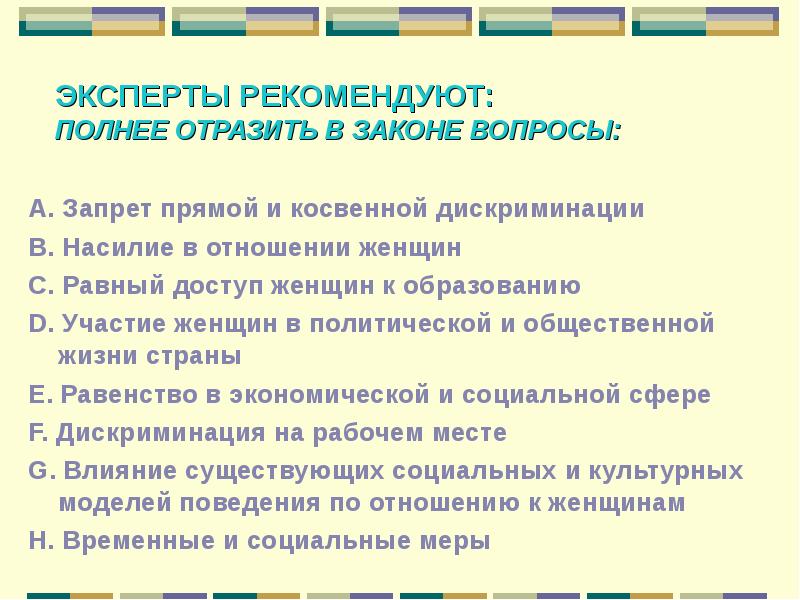 ЭКСПЕРТЫ РЕКОМЕНДУЮТ:
ПОЛНЕЕ ОТРАЗИТЬ В ЗАКОНЕ ВОПРОСЫ:

A. Запрет прямой и косвенной дискриминации
B. Насилие в отношении женщин
C. Равный доступ женщин к образованию
D. Участие женщин в политической и общественной жизни страны
E. Равенство в экономической и социальной сфере
F. Дискриминация на рабочем месте
G. Влияние существующих социальных и культурных моделей поведения по отношению к женщинам
H. Временные и социальные меры